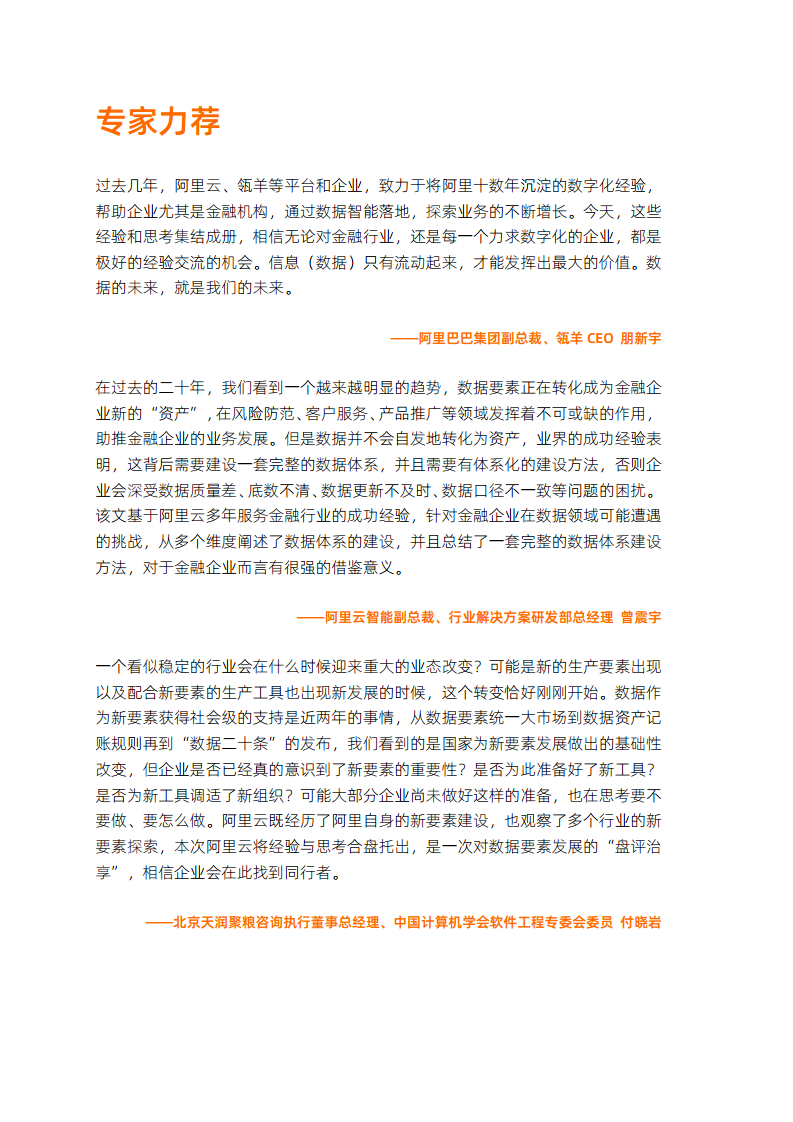 专家力荐

过去几年，阿里云、瓴羊等平台和企业，致力于将阿里十数年沉淀的数字化经验，帮助企业尤其是金融机构，通过数据智能落地，探索业务的不断增长。今天，这些经验和思考集结成册，相信无论对金融行业，还是每一个力求数字化的企业，都是极好的经验交流的机会。信息（数据）只有流动起来，才能发挥出最大的价值。数据的未来，就是我们的未来。

——阿里巴巴集团副总裁、瓴羊 CEO 朋新宇

在过去的二十年，我们看到一个越来越明显的趋势，数据要素正在转化成为金融企业新的“资产”，在风险防范、客户服务、产品推广等领域发挥着不可或缺的作用，助推金融企业的业务发展。但是数据并不会自发地转化为资产，业界的成功经验表明，这背后需要建设一套完整的数据体系，并且需要有体系化的建设方法，否则企业会深受数据质量差、底数不清、数据更新不及时、数据口径不一致等问题的困扰。该文基于阿里云多年服务金融行业的成功经验，针对金融企业在数据领域可能遭遇的挑战，从多个维度阐述了数据体系的建设，并且总结了一套完整的数据体系建设方法，对于金融企业而言有很强的借鉴意义。

——阿里云智能副总裁、行业解决方案研发部总经理 曾震宇

一个看似稳定的行业会在什么时候迎来重大的业态改变？可能是新的生产要素出现以及配合新要素的生产工具也出现新发展的时候，这个转变恰好刚刚开始。数据作为新要素获得社会级的支持是近两年的事情，从数据要素统一大市场到数据资产记账规则再到“数据二十条”的发布，我们看到的是国家为新要素发展做出的基础性改变，但企业是否已经真的意识到了新要素的重要性？是否为此准备好了新工具？是否为新工具调适了新组织？可能大部分企业尚未做好这样的准备，也在思考要不要做、要怎么做。阿里云既经历了阿里自身的新要素建设，也观察了多个行业的新要素探索，本次阿里云将经验与思考合盘托出，是一次对数据要素发展的“盘评治享”，相信企业会在此找到同行者。

——北京天润聚粮咨询执行董事总经理、中国计算机学会软件工程专委会委员 付晓岩